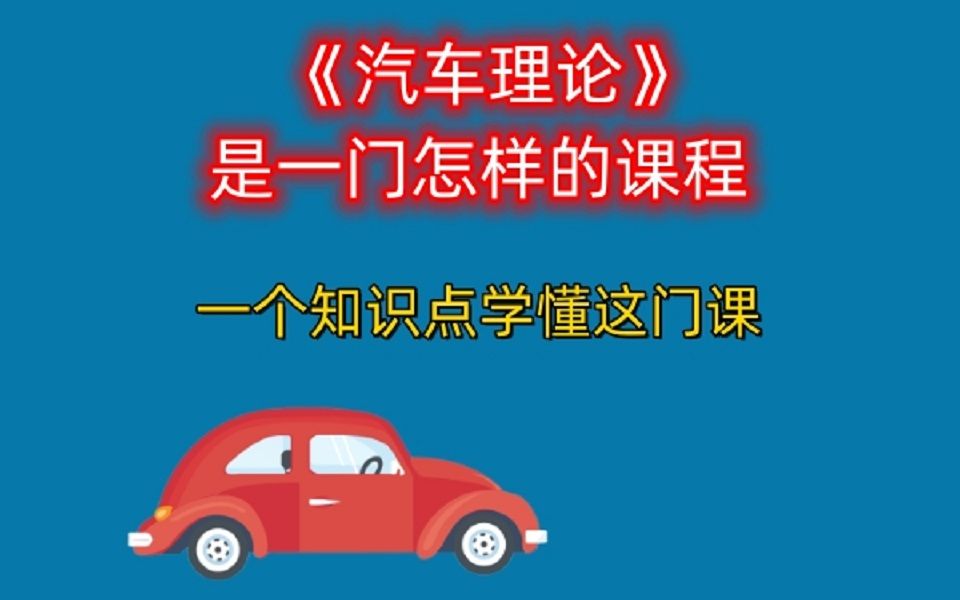 《汽车理论》
是一门怎样的课程

一个知识点学懂这门课